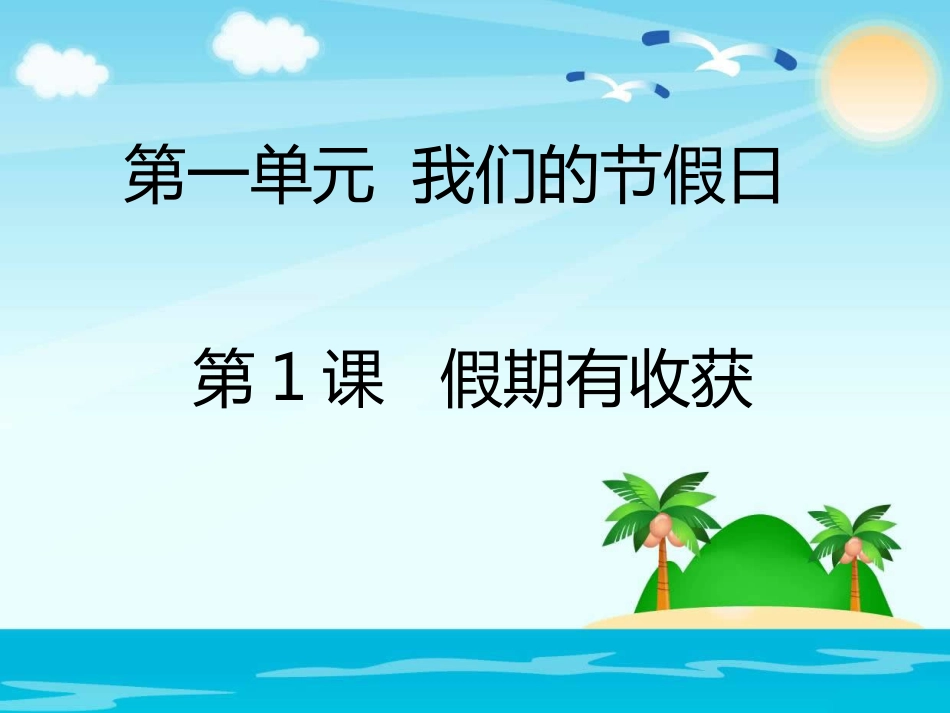 第一单元 我们的节假日

第 1 课 假期有收获